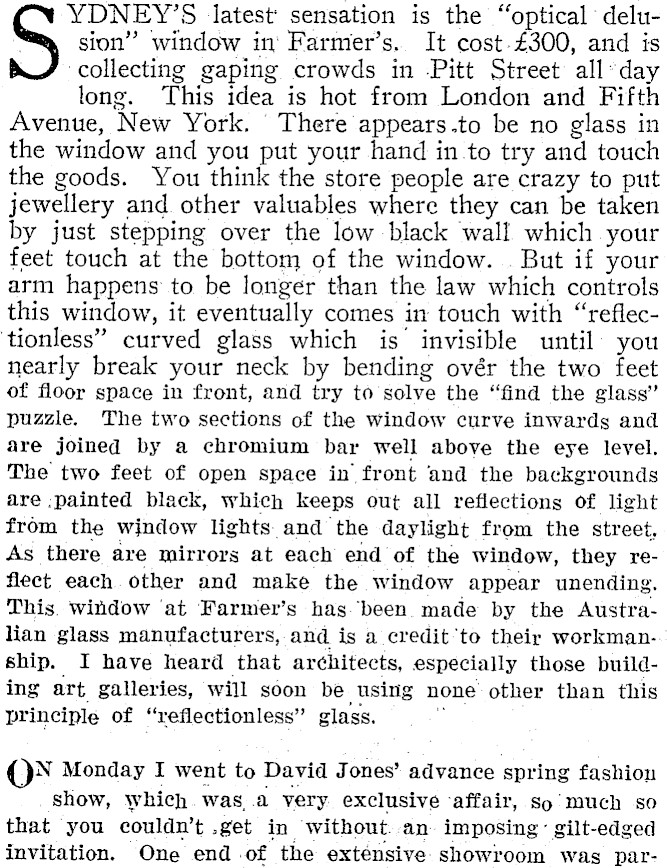 SYDNEY'S latest sensation is the "optical delusion" window in Farmer's. It cost £300, and is collecting gaping crowds in Pitt Street all day long. This idea is hot from London and Fifth Avenue, New York. There appears to be no glass in the window and you put your hand in to try and touch the goods. You think the store people are crazy to put jewellery and other valuables where they can be taken by just stepping over the low black wall which your feet touch at the bottom of the window. But if your arm happens to be longer than the law which controls this window, it eventually comes in touch with "reflectionless" curved glass which is invisible until you nearly break your neck by bending over the two feet of floor space in front, and try to solve the "find the glass" puzzle. The two sections of the window curve inwards and are joined by a chromium bar well above the eye level. The two feet of open space in front and the backgrounds are painted black, which keeps out all reflections of light from the window lights and the daylight from the street. As there are mirrors at each end of the window, they reflect each other and make the window appear unending. This window at Farmer's has been made by the Australian glass manufacturers, and is a credit to their workmanship. I have heard that architects, especially those building art galleries, will soon be using none other than this principle of "reflectionless" glass.

ON Monday I went to David Jones' advance spring fashion show, which was a very exclusive affair, so much so that you couldn't get in without an imposing gilt-edged invitation. One end of the extensive showroom was par-